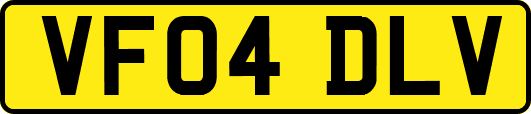 VF04 DLV